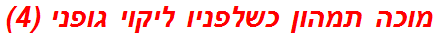 מוכה תמהון כשלפניו ליקוי גופני (4)